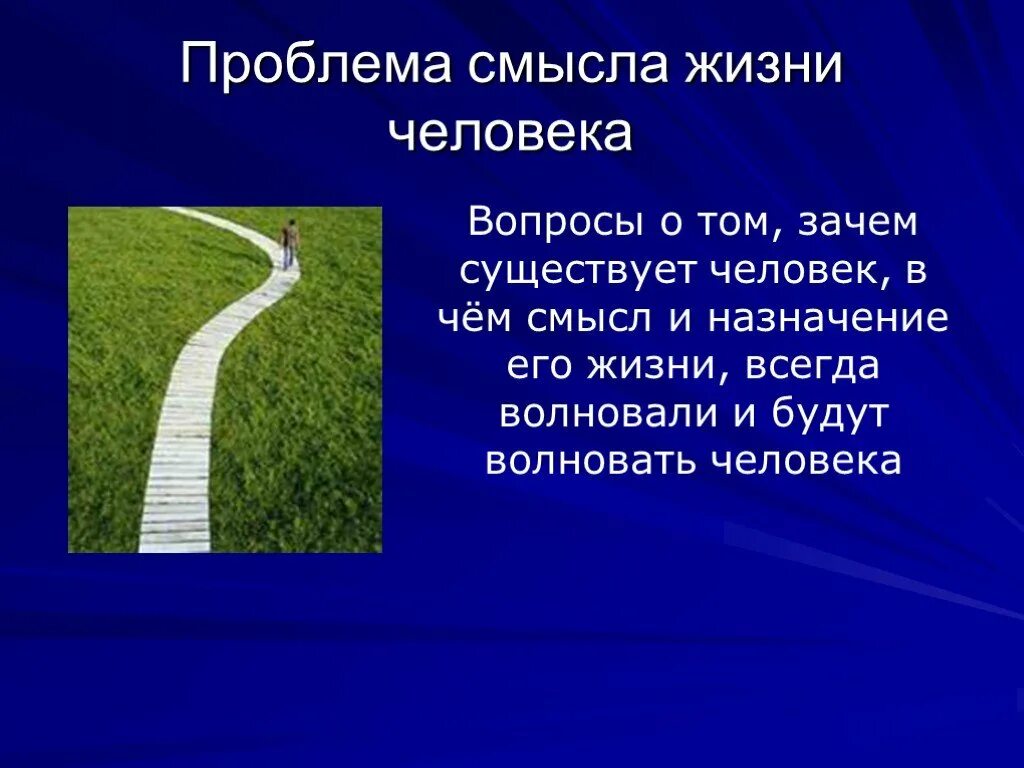 Проблема смысла жизни человека

Вопросы о том, зачем существует человек, в чём смысл и назначение его жизни, всегда волновали и будут волновать человека